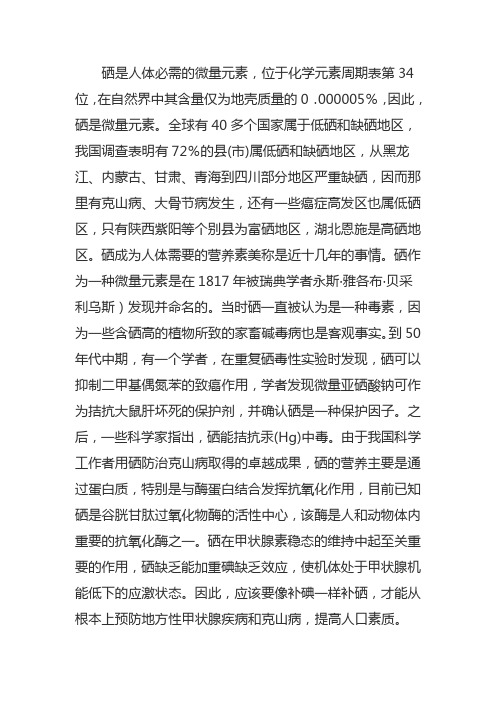 硒是人体必需的微量元素，位于化学元素周期表第 34 位，在自然界中其含量仅为地壳质量的 0 .000005%，因此，硒是微量元素。全球有 40 多个国家属于低硒和缺硒地区，我国调查表明有 72%的县(市)属低硒和缺硒地区，从黑龙江、内蒙古、甘肃、青海到四川部分地区严重缺硒，因而那里有克山病、大骨节病发生，还有一些癌症高发区也属低硒区，只有陕西紫阳等个别县为富硒地区，湖北恩施是高硒地区。硒成为人体需要的营养素美称是近十几年的事情。硒作为一种微量元素是在 1817 年被瑞典学者永斯·雅各布·贝采利乌斯）发现并命名的。当时硒一直被认为是一种毒素，因为一些含硒高的植物所致的家畜碱毒病也是客观事实。到 50 年代中期，有一个学者，在重复硒毒性实验时发现，硒可以抑制二甲基偶氮苯的致癌作用，学者发现微量亚硒酸钠可作为拮抗大鼠肝坏死的保护剂，并确认硒是一种保护因子。之后，一些科学家指出，硒能拮抗汞(Hg)中毒。由于我国科学工作者用硒防治克山病取得的卓越成果，硒的营养主要是通过蛋白质，特别是与酶蛋白结合发挥抗氧化作用，目前已知硒是谷胱甘肽过氧化物酶的活性中心，该酶是人和动物体内重要的抗氧化酶之一。硒在甲状腺素稳态的维持中起至关重要的作用，硒缺乏能加重碘缺乏效应，使机体处于甲状腺机能低下的应激状态。因此，应该要像补碘一样补硒，才能从根本上预防地方性甲状腺疾病和克山病，提高人口素质。